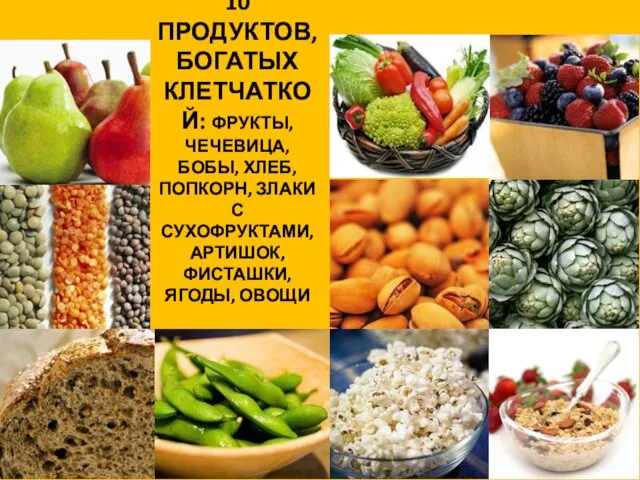 10 ПРОДУКТОВ, БОГАТЫХ КЛЕТЧАТКОЙ: ФРУКТЫ, ЧЕЧЕВИЦА, БОБЫ, ХЛЕБ, ПОПКОРН, ЗЛАКИ С СУХОФРУКТАМИ, АРТИШОК, ФИСТАШКИ, ЯГОДЫ, ОВОЩИ